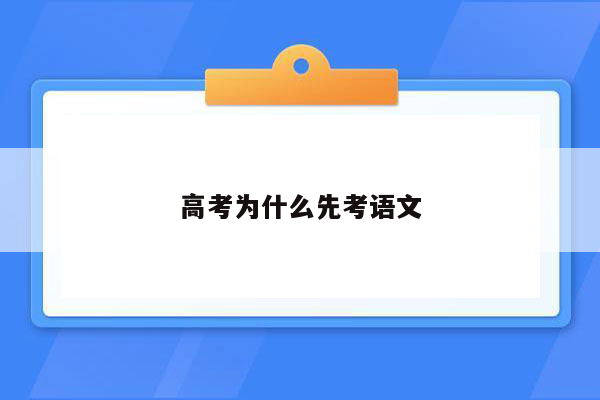 高考为什么先考语文